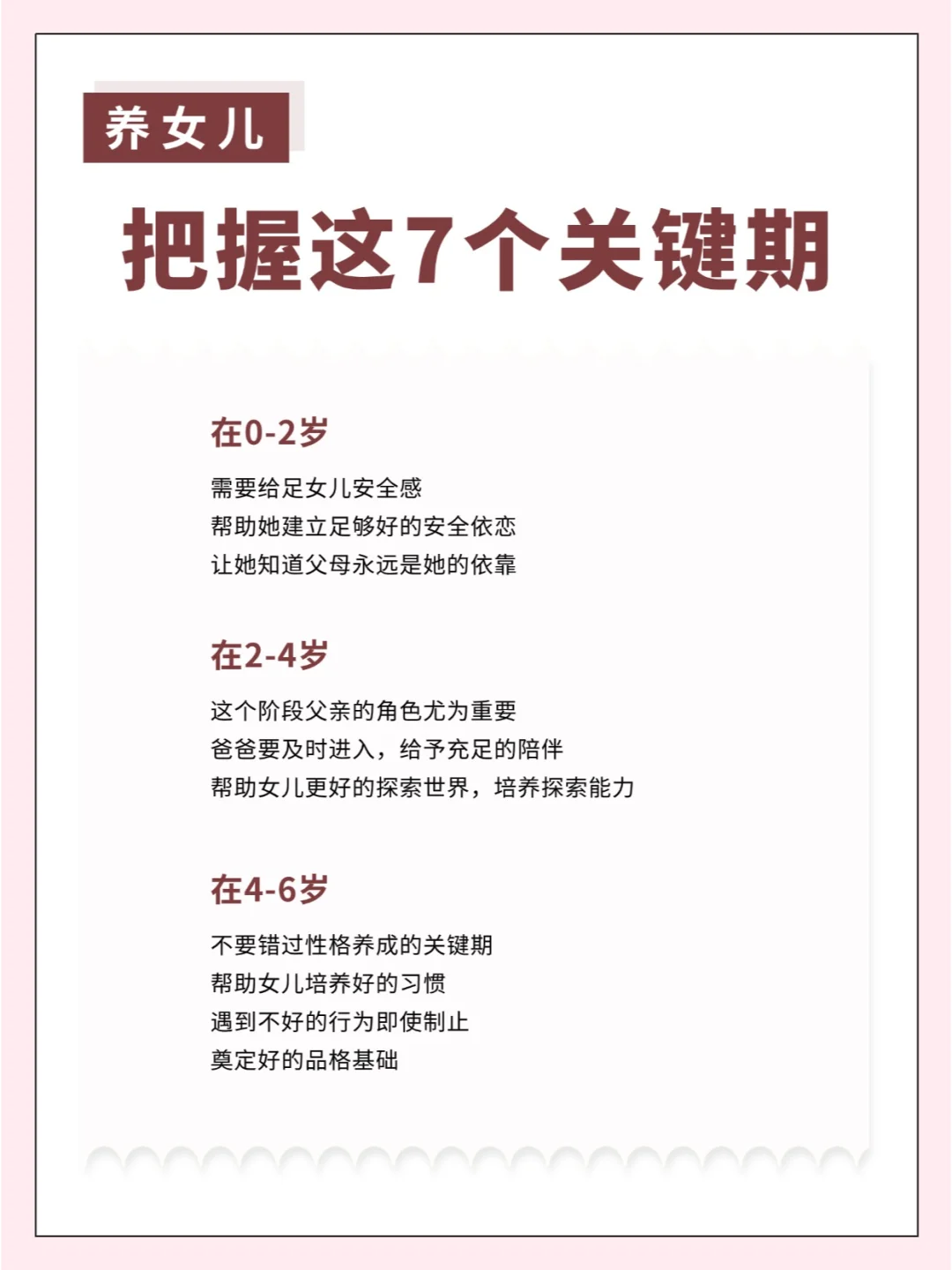 养女儿

把握这7个关键期

在0-2岁

需要给足女儿安全感
帮助她建立足够好的安全依恋
让她知道父母永远是她的依靠

在2-4岁

这个阶段父亲的角色尤为重要
爸爸要及时进入，给予充足的陪伴
帮助女儿更好的探索世界，培养探索能力

在4-6岁

不要错过性格养成的关键期
帮助女儿培养好的习惯
遇到不好的行为即使制止
奠定好的品格基础